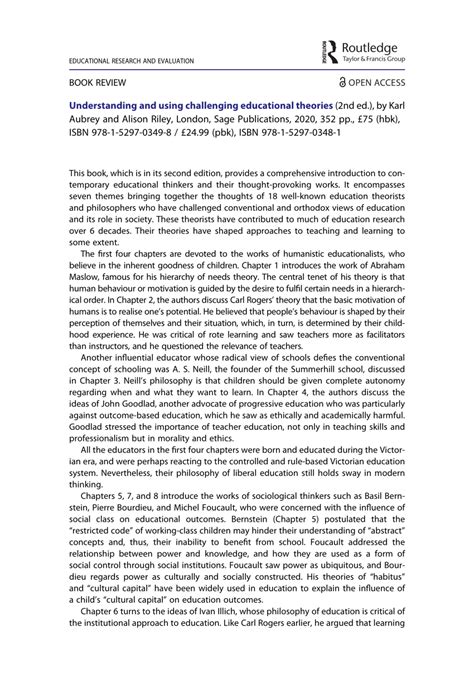 EDUCATIONAL RESEARCH AND EVALUATION

Routledge
Taylor & Francis Group

BOOK REVIEW

OPEN ACCESS

**Understanding and using challenging educational theories** (2nd ed.), by Karl Aubrey and Alison Riley, London, Sage Publications, 2020, 352 pp., £75 (hbk), ISBN 978-1-5297-0349-8 / £24.99 (pbk), ISBN 978-1-5297-0348-1

This book, which is in its second edition, provides a comprehensive introduction to contemporary educational thinkers and their thought-provoking works. It encompasses seven themes bringing together the thoughts of 18 well-known education theorists and philosophers who have challenged conventional and orthodox views of education and its role in society. These theorists have contributed to much of education research over 6 decades. Their theories have shaped approaches to teaching and learning to some extent.

The first four chapters are devoted to the works of humanistic educationalists, who believe in the inherent goodness of children. Chapter 1 introduces the work of Abraham Maslow, famous for his hierarchy of needs theory. The central tenet of his theory is that human behaviour or motivation is guided by the desire to fulfil certain needs in a hierarchical order. In Chapter 2, the authors discuss Carl Rogers' theory that the basic motivation of humans is to realise one's potential. He believed that people's behaviour is shaped by their perception of themselves and their situation, which, in turn, is determined by their childhood experience. He was critical of rote learning and saw teachers more as facilitators than instructors, and he questioned the relevance of teachers.

Another influential educator whose radical view of schools defies the conventional concept of schooling was A. S. Neill, the founder of the Summerhill school, discussed in Chapter 3. Neill's philosophy is that children should be given complete autonomy regarding when and what they want to learn. In Chapter 4, the authors discuss the ideas of John Goodlad, another advocate of progressive education who was particularly against outcome-based education, which he saw as ethically and academically harmful. Goodlad stressed the importance of teacher education, not only in teaching skills and professionalism but in morality and ethics.

All the educators in the first four chapters were born and educated during the Victorian era, and were perhaps reacting to the controlled and rule-based Victorian education system. Nevertheless, their philosophy of liberal education still holds sway in modern thinking.

Chapters 5, 7, and 8 introduce the works of sociological thinkers such as Basil Bernstein, Pierre Bourdieu, and Michel Foucault, who were concerned with the influence of social class on educational outcomes. Bernstein (Chapter 5) postulated that the "restricted code" of working-class children may hinder their understanding of "abstract" concepts and, thus, their inability to benefit from school. Foucault addressed the relationship between power and knowledge, and how they are used as a form of social control through social institutions. Foucault saw power as ubiquitous, and Bourdieu regards power as culturally and socially constructed. His theories of "habitus" and "cultural capital" have been widely used in education to explain the influence of a child's "cultural capital" on education outcomes.

Chapter 6 turns to the ideas of Ivan Illich, whose philosophy of education is critical of the institutional approach to education. Like Carl Rogers earlier, he argued that learning